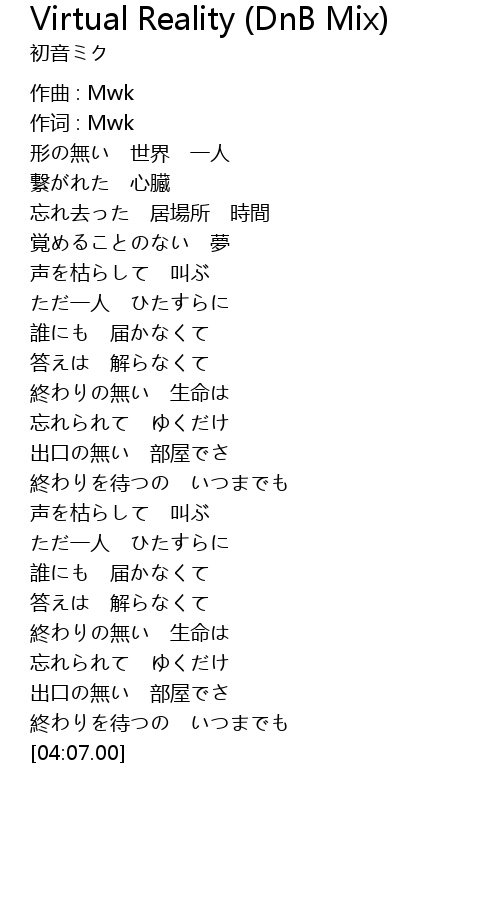 Virtual Reality (DnB Mix)
初音ミク

作曲 : Mwk
作词 : Mwk
形の無い　世界　一人
繋がれた　心臓
忘れ去った　居場所　時間
覚めることのない　夢
声を枯らして　叫ぶ
ただ一人　ひたすらに
誰にも　届かなくて
答えは　解らなくて
終わりの無い　生命は
忘れられて　ゆくだけ
出口の無い　部屋でさ
終わりを待つの　いつまでも
声を枯らして　叫ぶ
ただ一人　ひたすらに
誰にも　届かなくて
答えは　解らなくて
終わりの無い　生命は
忘れられて　ゆくだけ
出口の無い　部屋でさ
終わりを待つの　いつまでも
[04:07.00]